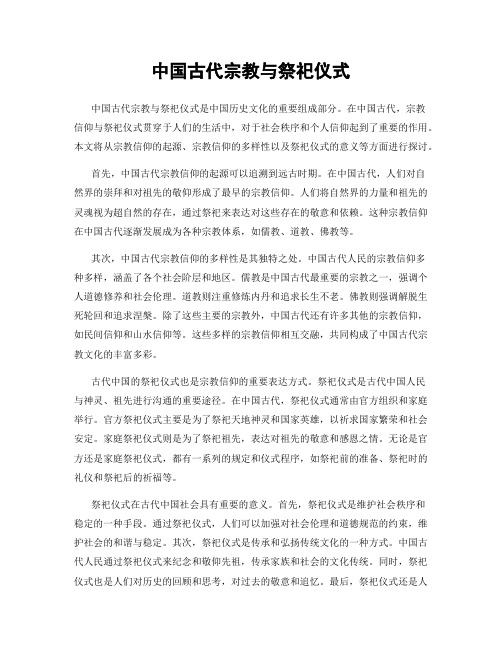 中国古代宗教与祭祀仪式

中国古代宗教与祭祀仪式是中国历史文化的重要组成部分。在中国古代，宗教信仰与祭祀仪式贯穿于人们的生活中，对于社会秩序和个人信仰起到了重要的作用。本文将从宗教信仰的起源、宗教信仰的多样性以及祭祀仪式的意义等方面进行探讨。

首先，中国古代宗教信仰的起源可以追溯到远古时期。在中国古代，人们对自然界的崇拜和对祖先的敬仰形成了最早的宗教信仰。人们将自然界的力量和祖先的灵魂视为超自然的存在，通过祭祀来表达对这些存在的敬意和依赖。这种宗教信仰在中国古代逐渐发展成为各种宗教体系，如儒教、道教、佛教等。

其次，中国古代宗教信仰的多样性是其独特之处。中国古代人民的宗教信仰多种多样，涵盖了各个社会阶层和地区。儒教是中国古代最重要的宗教之一，强调个人道德修养和社会伦理。道教则注重修炼内丹和追求长生不老。佛教则强调解脱生死轮回和追求涅槃。除了这些主要的宗教外，中国古代还有许多其他的宗教信仰，如民间信仰和山水信仰等。这些多样的宗教信仰相互交融，共同构成了中国古代宗教文化的丰富多彩。

古代中国的祭祀仪式也是宗教信仰的重要表达方式。祭祀仪式是古代中国人民与神灵、祖先进行沟通的重要途径。在中国古代，祭祀仪式通常由官方组织和家庭举行。官方祭祀仪式主要是为了祭祀天地神灵和国家英雄，以祈求国家繁荣和社会安定。家庭祭祀仪式则是为了祭祀祖先，表达对祖先的敬意和感恩之情。无论是官方还是家庭祭祀仪式，都有一系列的规定和仪式程序，如祭祀前的准备、祭祀时的礼仪和祭祀后的祈福等。

祭祀仪式在古代中国社会具有重要的意义。首先，祭祀仪式是维护社会秩序和稳定的一种手段。通过祭祀仪式，人们可以加强对社会伦理和道德规范的约束，维护社会的和谐与稳定。其次，祭祀仪式是传承和弘扬传统文化的一种方式。中国古代人民通过祭祀仪式来纪念和敬仰先祖，传承家族和社会的文化传统。同时，祭祀仪式也是人们对历史的回顾和思考，对过去的敬意和追忆。最后，祭祀仪式还是人